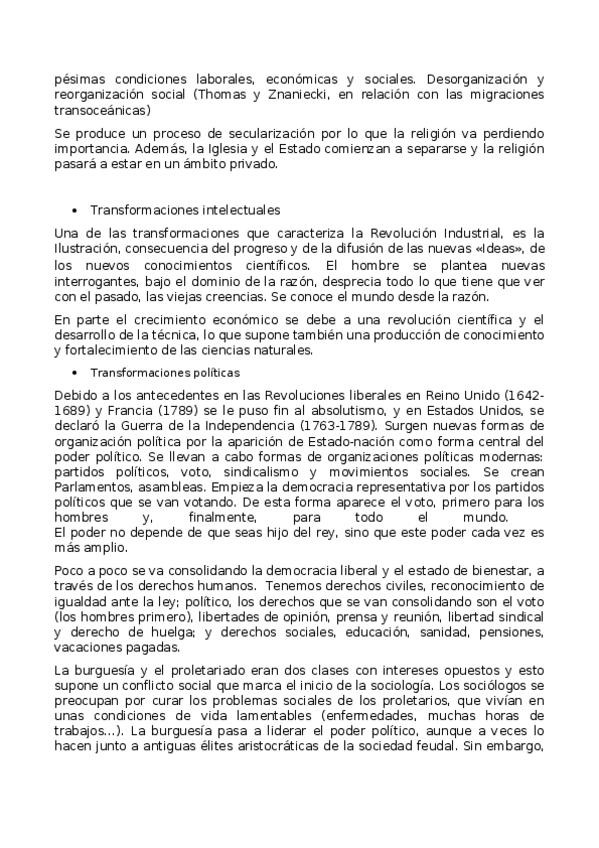 pésimas condiciones laborales, económicas y sociales. Desorganización y reorganización social (Thomas y Znaniecki, en relación con las migraciones transoceánicas)

Se produce un proceso de secularización por lo que la religión va perdiendo importancia. Además, la Iglesia y el Estado comienzan a separarse y la religión pasará a estar en un ámbito privado.

• Transformaciones intelectuales

Una de las transformaciones que caracteriza la Revolución Industrial, es la Ilustración, consecuencia del progreso y de la difusión de las nuevas «Ideas», de los nuevos conocimientos científicos. El hombre se plantea nuevas interrogantes, bajo el dominio de la razón, desprecia todo lo que tiene que ver con el pasado, las viejas creencias. Se conoce el mundo desde la razón.

En parte el crecimiento económico se debe a una revolución científica y el desarrollo de la técnica, lo que supone también una producción de conocimiento y fortalecimiento de las ciencias naturales.

• Transformaciones políticas

Debido a los antecedentes en las Revoluciones liberales en Reino Unido (1642-1689) y Francia (1789) se le puso fin al absolutismo, y en Estados Unidos, se declaró la Guerra de la Independencia (1763-1789). Surgen nuevas formas de organización política por la aparición de Estado-nación como forma central del poder político. Se llevan a cabo formas de organizaciones políticas modernas: partidos políticos, voto, sindicalismo y movimientos sociales. Se crean Parlamentos, asambleas. Empieza la democracia representativa por los partidos políticos que se van votando. De esta forma aparece el voto, primero para los hombres y, finalmente, para todo el mundo.
El poder no depende de que seas hijo del rey, sino que este poder cada vez es más amplio.

Poco a poco se va consolidando la democracia liberal y el estado de bienestar, a través de los derechos humanos. Tenemos derechos civiles, reconocimiento de igualdad ante la ley; político, los derechos que se van consolidando son el voto (los hombres primero), libertades de opinión, prensa y reunión, libertad sindical y derecho de huelga; y derechos sociales, educación, sanidad, pensiones, vacaciones pagadas.

La burguesía y el proletariado eran dos clases con intereses opuestos y esto supone un conflicto social que marca el inicio de la sociología. Los sociólogos se preocupan por curar los problemas sociales de los proletarios, que vivían en unas condiciones de vida lamentables (enfermedades, muchas horas de trabajos...). La burguesía pasa a liderar el poder político, aunque a veces lo hacen junto a antiguas élites aristocráticas de la sociedad feudal. Sin embargo,